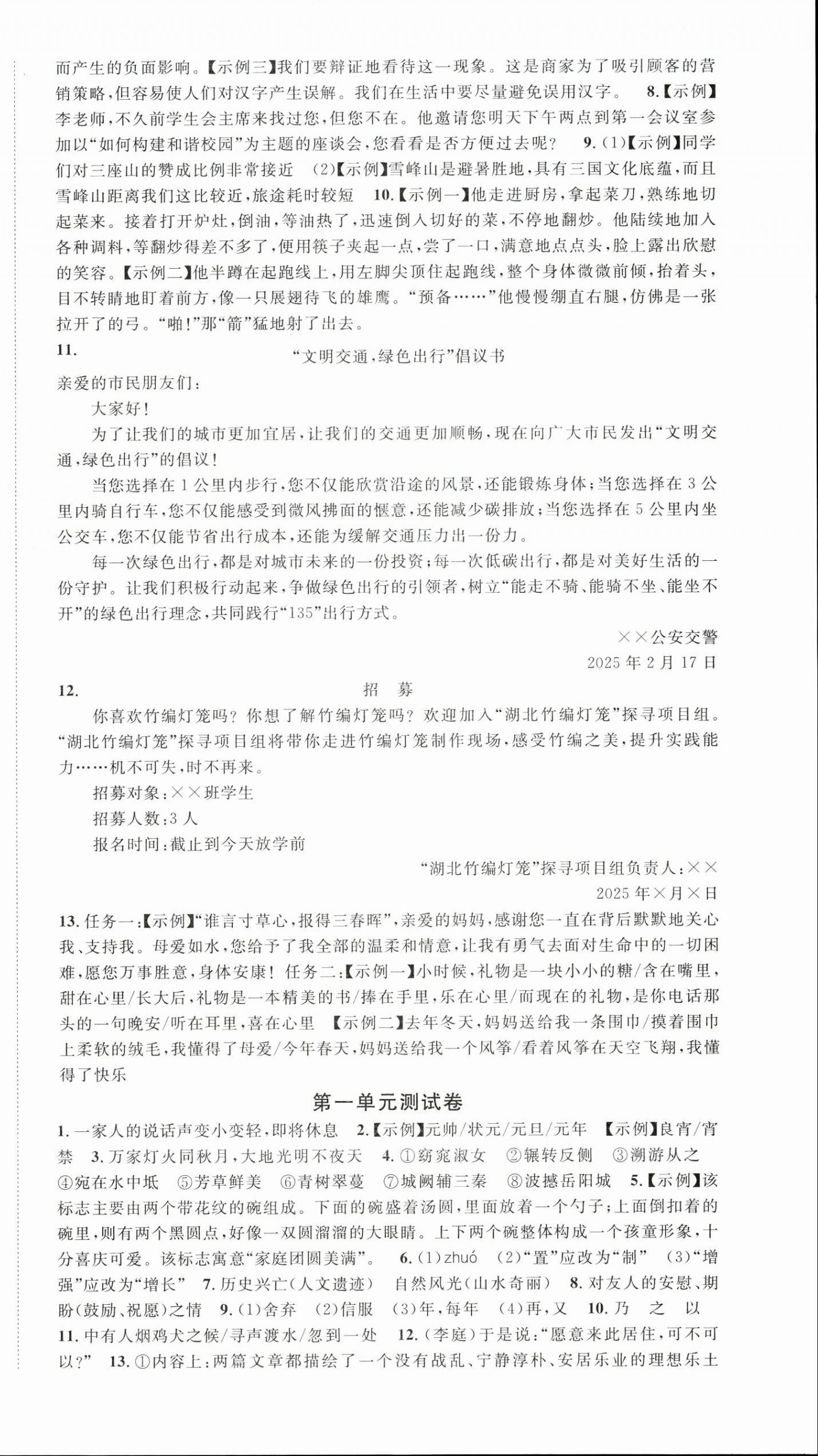 而产生的负面影响。【示例三】我们要辩证地看待这一现象。这是商家为了吸引顾客的营销策略，但容易使人们对汉字产生误解。我们在生活中要尽量避免误用汉字。 8.【示例】李老师，不久前学生会主席来找过您，但您不在。他邀请您明天下午两点到第一会议室参加以“如何构建和谐校园”为主题的座谈会，您看看是否方便过去呢？ 9.(1)【示例】同学们对三座山的赞成比例非常接近 (2)【示例】雪峰山是避暑胜地，具有三国文化底蕴，而且雪峰山距离我们这比较近，旅途耗时较短 10.【示例一】他走进厨房，拿起菜刀，熟练地切起菜来。接着打开炉灶，倒油，等油热了，迅速倒入切好的菜，不停地翻炒。他陆续地加入各种调料，等翻炒得差不多了，便用筷子夹起一点，尝了一口，满意地点点头，脸上露出欣慰的笑容。【示例二】他半蹲在起跑线上，用左脚尖顶住起跑线，整个身体微微前倾，抬着头，目不转睛地盯着前方，像一只展翅待飞的雄鹰。“预备……”他慢慢绷直右腿，仿佛是一张拉开了的弓。“啪！”那“箭”猛地射了出去。

11.
“文明交通，绿色出行”倡议书

亲爱的市民朋友们：

大家好！

为了让我们的城市更加宜居，让我们的交通更加顺畅，现在向广大市民发出“文明交通，绿色出行”的倡议！

当您选择在1公里内步行，您不仅能欣赏沿途的风景，还能锻炼身体；当您选择在3公里内骑自行车，您不仅能感受到微风拂面的惬意，还能减少碳排放；当您选择在5公里内坐公交车，您不仅能节省出行成本，还能为缓解交通压力出一份力。

每一次绿色出行，都是对城市未来的一份投资；每一次低碳出行，都是对美好生活的一份守护。让我们积极行动起来，争做绿色出行的引领者，树立“能走不骑、能骑不坐、能坐不开”的绿色出行理念，共同践行“135”出行方式。

××公安交警
2025年2月17日

12.
招 募

你喜欢竹编灯笼吗？你想了解竹编灯笼吗？欢迎加入“湖北竹编灯笼”探寻项目组。“湖北竹编灯笼”探寻项目组将带你走进竹编灯笼制作现场，感受竹编之美，提升实践能力……机不可失，时不再来。

招募对象：××班学生

招募人数：3人

报名时间：截止到今天放学前

“湖北竹编灯笼”探寻项目组负责人：××
2025年×月×日

13.任务一：【示例】“谁言寸草心，报得三春晖”，亲爱的妈妈，感谢您一直在背后默默地关心我、支持我。母爱如水，您给予了我全部的温柔和情意，让我有勇气去面对生命中的一切困难，愿您万事胜意，身体安康！任务二：【示例一】小时候，礼物是一块小小的糖/含在嘴里，甜在心里/长大后，礼物是一本精美的书/捧在手里，乐在心里/而现在的礼物，是你电话那头的一句晚安/听在耳里，喜在心里 【示例二】去年冬天，妈妈送给我一条围巾/摸着围巾上柔软的绒毛，我懂得了母爱/今年春天，妈妈送给我一个风筝/看着风筝在天空飞翔，我懂得了快乐

第一单元测试卷

1.一家人的说话声变小变轻，即将休息 2.【示例】元帅/状元/元旦/元年 【示例】良宵/宵禁 3.万家灯火同秋月，大地光明不夜天 4.①窈窕淑女 ②辗转反侧 ③溯游从之 ④宛在水中坻 ⑤芳草鲜美 ⑥青树翠蔓 ⑦城阙辅三秦 ⑧波撼岳阳城 5.【示例】该标志主要由两个带花纹的碗组成。下面的碗盛着汤圆，里面放着一个勺子；上面倒扣着的碗里，则有两个黑圆点，好像一双圆溜溜的大眼睛。上下两个碗整体构成一个孩童形象，十分喜庆可爱。该标志寓意“家庭团圆美满”。 6.(1)zhuó (2)“置”应改为“制” (3)“增强”应改为“增长” 7.历史兴亡(人文遗迹) 自然风光(山水奇丽) 8.对友人的安慰、期盼(鼓励、祝愿)之情 9.(1)舍弃 (2)信服 (3)年，每年 (4)再，又 10.乃 之 以 11.中有人烟鸡犬之候/寻声渡水/忽到一处 12.(李庭)于是说：“愿意来此居住，可不可以？” 13.①内容上：两篇文章都描绘了一个没有战乱、宁静淳朴、安居乐业的理想乐土